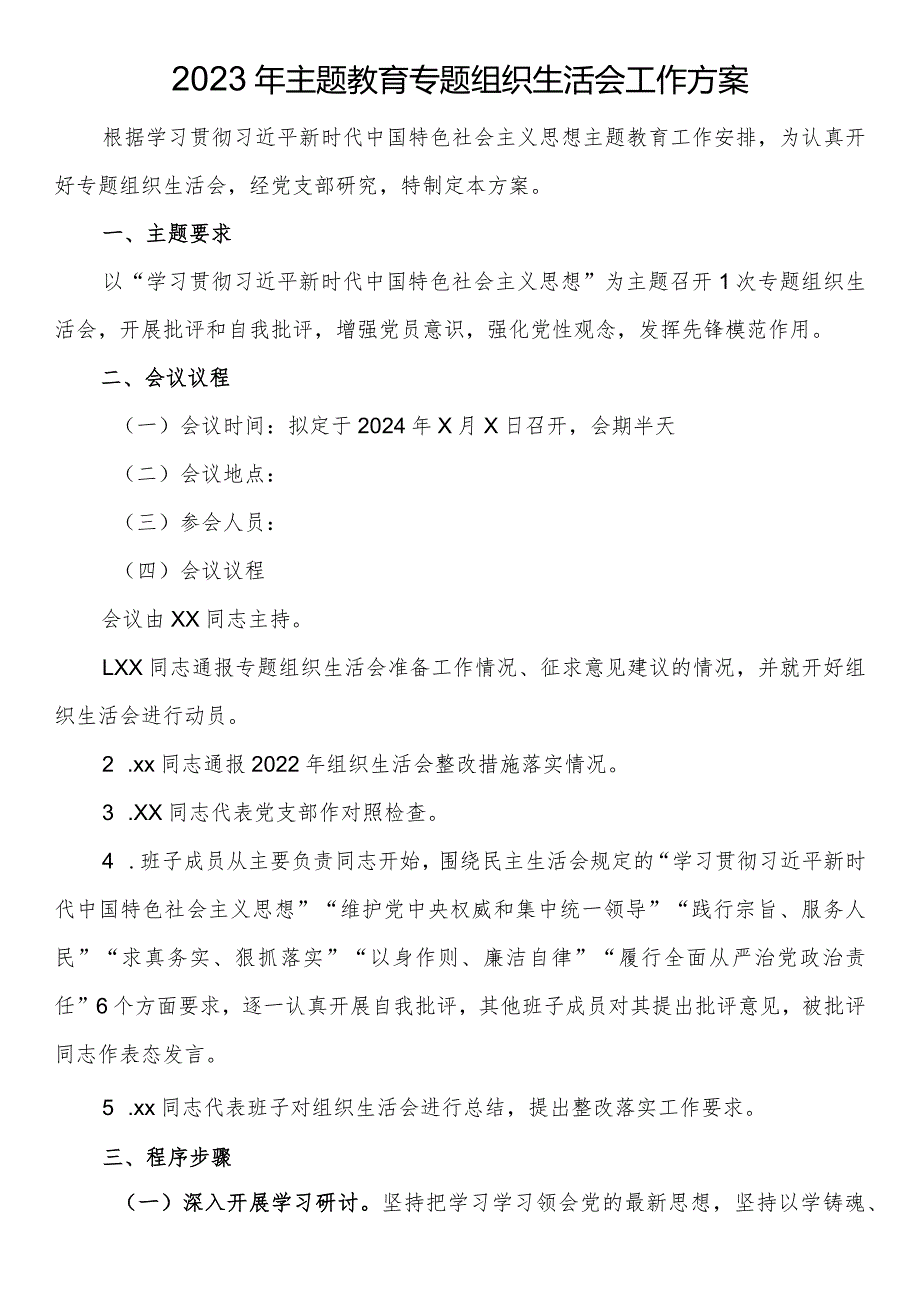 2023年主题教育专题组织生活会工作方案

根据学习贯彻习近平新时代中国特色社会主义思想主题教育工作安排，为认真开好专题组织生活会，经党支部研究，特制定本方案。

一、主题要求

以“学习贯彻习近平新时代中国特色社会主义思想”为主题召开1次专题组织生活会，开展批评和自我批评，增强党员意识，强化党性观念，发挥先锋模范作用。

二、会议议程

（一）会议时间：拟定于2024年X月X日召开，会期半天

（二）会议地点：

（三）参会人员：

（四）会议议程

会议由XX同志主持。

LXX同志通报专题组织生活会准备工作情况、征求意见建议的情况，并就开好组织生活会进行动员。

2 .xx同志通报2022年组织生活会整改措施落实情况。

3 .XX同志代表党支部作对照检查。

4 .班子成员从主要负责同志开始，围绕民主生活会规定的“学习贯彻习近平新时代中国特色社会主义思想”“维护党中央权威和集中统一领导”“践行宗旨、服务人民”“求真务实、狠抓落实”“以身作则、廉洁自律”“履行全面从严治党政治责任”6个方面要求，逐一认真开展自我批评，其他班子成员对其提出批评意见，被批评同志作表态发言。

5 .xx同志代表班子对组织生活会进行总结，提出整改落实工作要求。

三、程序步骤

（一）深入开展学习研讨。坚持把学习学习领会党的最新思想，坚持以学铸魂、